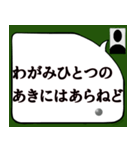 わがみひとつの
あきにはあらねど